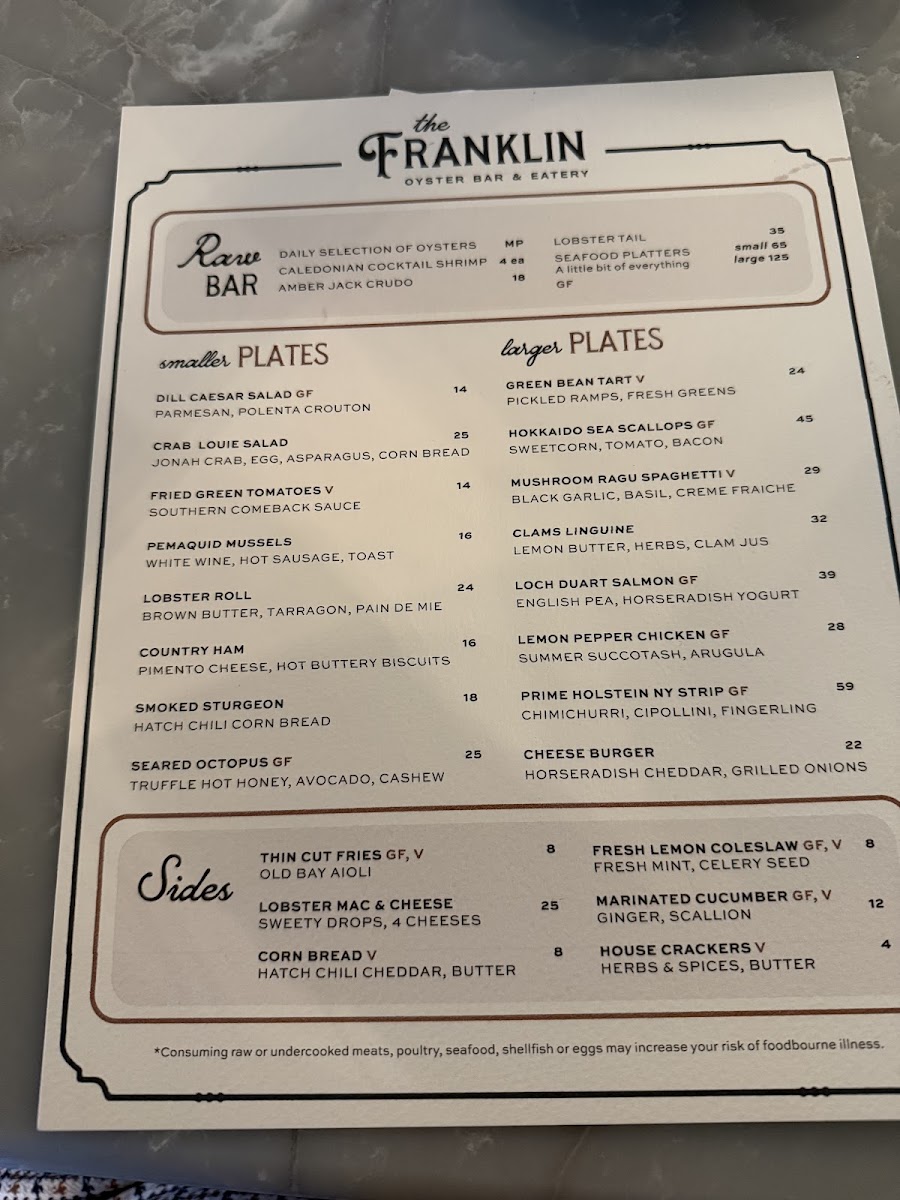 the
FRANKLIN
OYSTER BAR & EATERY

Raw
BAR

DAILY SELECTION OF OYSTERS MP
CALEDONIAN COCKTAIL SHRIMP 4 ea
AMBER JACK CRUDO 18

LOBSTER TAIL 35
SEAFOOD PLATTERS small 65
A little bit of everything large 125
GF

smaller PLATES

DILL CAESAR SALAD GF 14
PARMESAN, POLENTA CROUTON

CRAB LOUIE SALAD 25
JONAH CRAB, EGG, ASPARAGUS, CORN BREAD

FRIED GREEN TOMATOES V 14
SOUTHERN COMEBACK SAUCE

PEMAQUID MUSSELS 16
WHITE WINE, HOT SAUSAGE, TOAST

LOBSTER ROLL 24
BROWN BUTTER, TARRAGON, PAIN DE MIE

COUNTRY HAM 16
PIMENTO CHEESE, HOT BUTTERY BISCUITS

SMOKED STURGEON 18
HATCH CHILI CORN BREAD

SEARED OCTOPUS GF 25
TRUFFLE HOT HONEY, AVOCADO, CASHEW

larger PLATES

GREEN BEAN TART V 24
PICKLED RAMPS, FRESH GREENS

HOKKAIDO SEA SCALLOPS GF 45
SWEETCORN, TOMATO, BACON

MUSHROOM RAGU SPAGHETTI V 29
BLACK GARLIC, BASIL, CREME FRAICHE

CLAMS LINGUINE 32
LEMON BUTTER, HERBS, CLAM JUS

LOCH DUART SALMON GF 39
ENGLISH PEA, HORSERADISH YOGURT

LEMON PEPPER CHICKEN GF 28
SUMMER SUCCOTASH, ARUGULA

PRIME HOLSTEIN NY STRIP GF 59
CHIMICHURRI, CIPOLLINI, FINGERLING

CHEESE BURGER 22
HORSERADISH CHEDDAR, GRILLED ONIONS

Sides

THIN CUT FRIES GF, V 8
OLD BAY AIOLI

LOBSTER MAC & CHEESE 25
SWEETY DROPS, 4 CHEESES

CORN BREAD V 8
HATCH CHILI CHEDDAR, BUTTER

FRESH LEMON COLESLAW GF, V 8
FRESH MINT, CELERY SEED

MARINATED CUCUMBER GF, V 12
GINGER, SCALLION

HOUSE CRACKERS V 4
HERBS & SPICES, BUTTER

*Consuming raw or undercooked meats, poultry, seafood, shellfish or eggs may increase your risk of foodbourne illness.